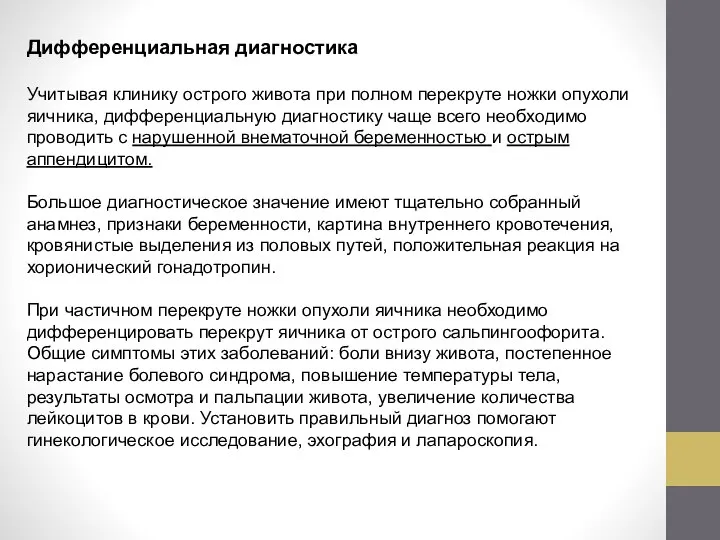 Дифференциальная диагностика

Учитывая клинику острого живота при полном перекруте ножки опухоли яичника, дифференциальную диагностику чаще всего необходимо проводить с нарушенной внематочной беременностью и острым аппендицитом.

Большое диагностическое значение имеют тщательно собранный анамнез, признаки беременности, картина внутреннего кровотечения, кровянистые выделения из половых путей, положительная реакция на хорионический гонадотропин.

При частичном перекруте ножки опухоли яичника необходимо дифференцировать перекрут яичника от острого сальпингоофорита. Общие симптомы этих заболеваний: боли внизу живота, постепенное нарастание болевого синдрома, повышение температуры тела, результаты осмотра и пальпации живота, увеличение количества лейкоцитов в крови. Установить правильный диагноз помогают гинекологическое исследование, эхография и лапароскопия.